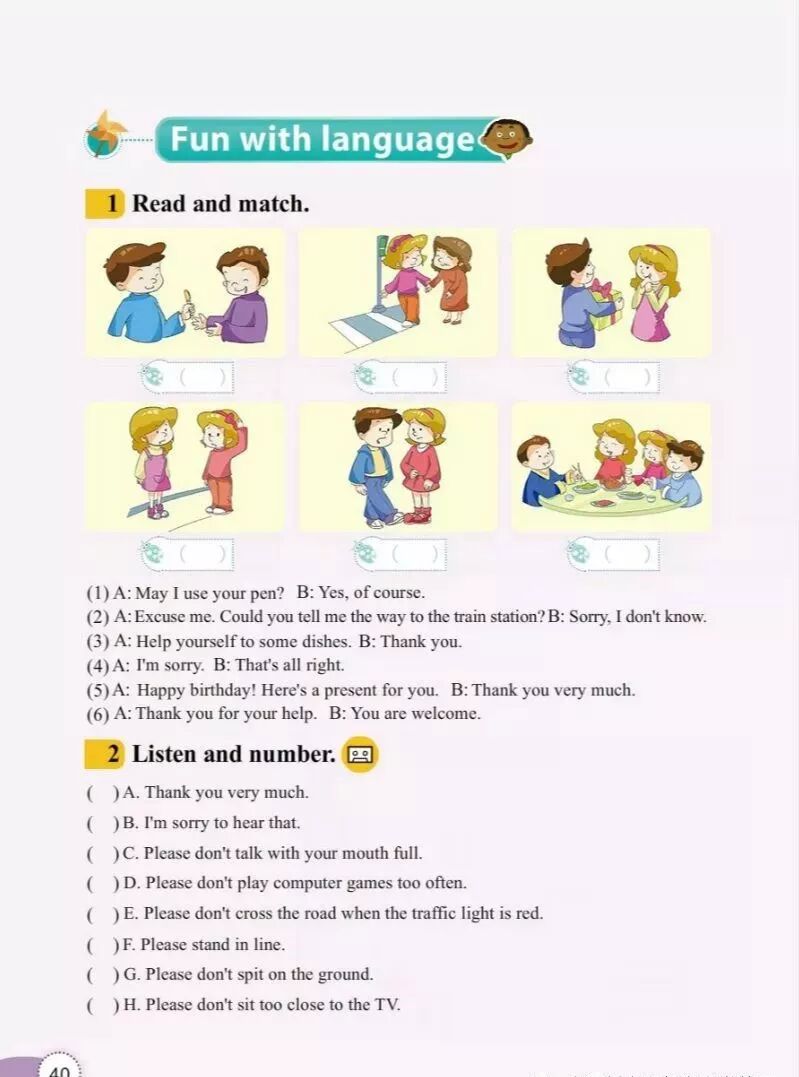 Fun with language

1 Read and match.

( ) ( ) ( )

( ) ( ) ( )

(1) A: May I use your pen? B: Yes, of course.
(2) A: Excuse me. Could you tell me the way to the train station? B: Sorry, I don't know.
(3) A: Help yourself to some dishes. B: Thank you.
(4) A: I'm sorry. B: That's all right.
(5) A: Happy birthday! Here's a present for you. B: Thank you very much.
(6) A: Thank you for your help. B: You are welcome.

2 Listen and number.

( ) A. Thank you very much.
( ) B. I'm sorry to hear that.
( ) C. Please don't talk with your mouth full.
( ) D. Please don't play computer games too often.
( ) E. Please don't cross the road when the traffic light is red.
( ) F. Please stand in line.
( ) G. Please don't spit on the ground.
( ) H. Please don't sit too close to the TV.

40